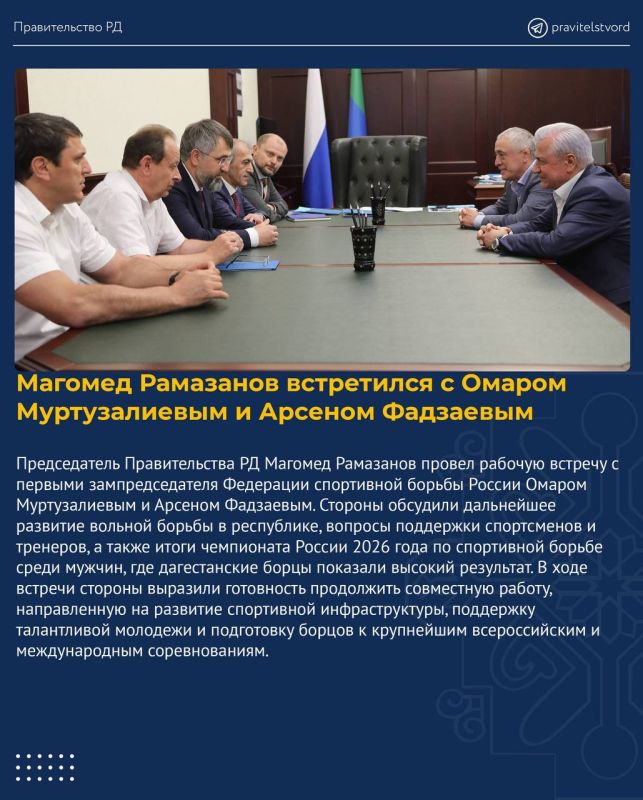 Правительство РД

pravitelstvord

Магомед Рамазанов встретился с Омаром Муртузалиевым и Арсеном Фадзаевым

Председатель Правительства РД Магомед Рамазанов провел рабочую встречу с первыми зампредседателя Федерации спортивной борьбы России Омаром Муртузалиевым и Арсеном Фадзаевым. Стороны обсудили дальнейшее развитие вольной борьбы в республике, вопросы поддержки спортсменов и тренеров, а также итоги чемпионата России 2026 года по спортивной борьбе среди мужчин, где дагестанские борцы показали высокий результат. В ходе встречи стороны выразили готовность продолжить совместную работу, направленную на развитие спортивной инфраструктуры, поддержку талантливой молодежи и подготовку борцов к крупнейшим всероссийским и международным соревнованиям.